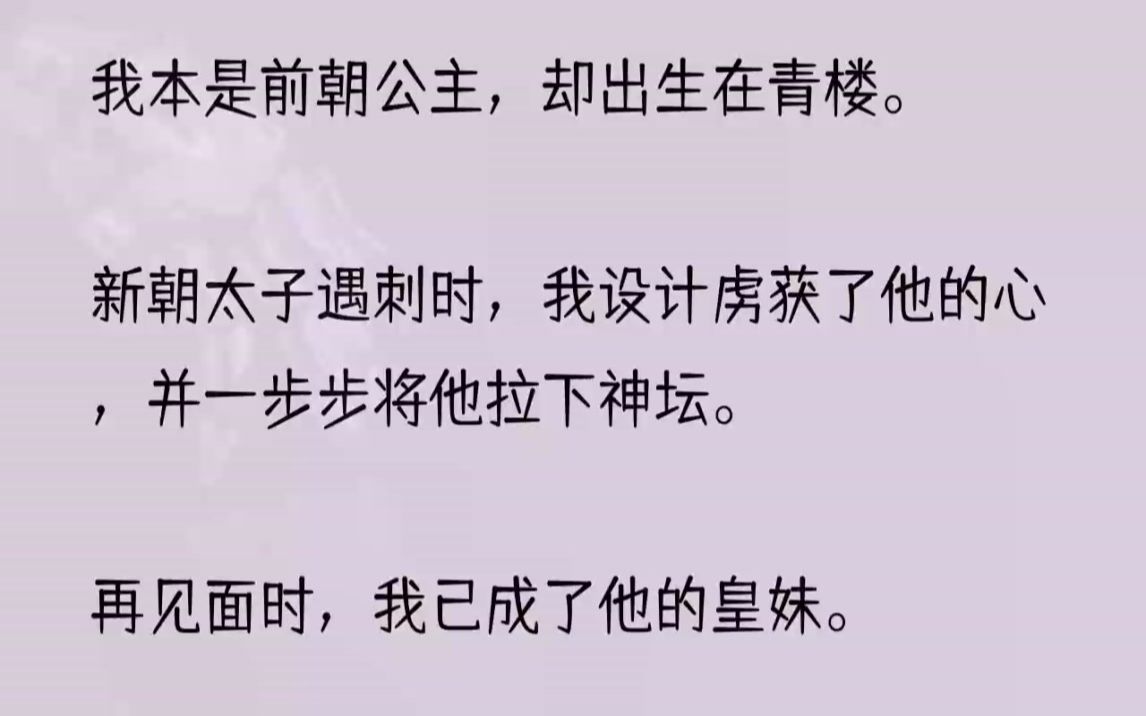 我本是前朝公主，却出生在青楼。

新朝太子遇刺时，我设计虏获了他的心，并一步步将他拉下神坛。

再见面时，我已成了他的皇妹。